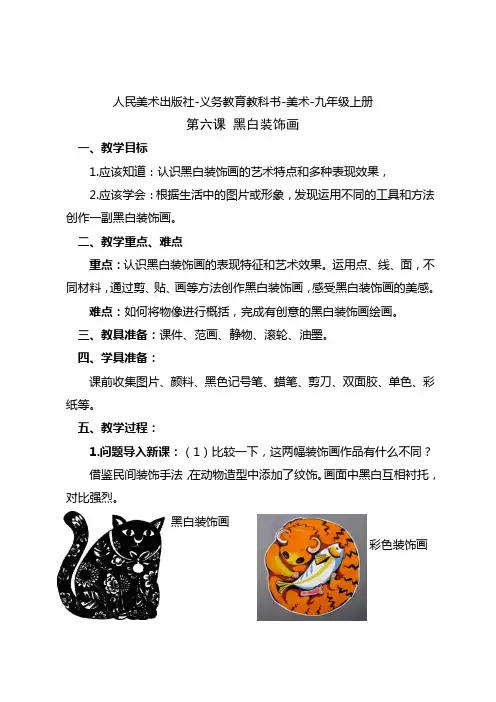 人民美术出版社-义务教育教科书-美术-九年级上册

第六课 黑白装饰画

一、教学目标

1.应该知道：认识黑白装饰画的艺术特点和多种表现效果，

2.应该学会：根据生活中的图片或形象，发现运用不同的工具和方法创作一副黑白装饰画。

二、教学重点、难点

重点：认识黑白装饰画的表现特征和艺术效果。运用点、线、面，不同材料，通过剪、贴、画等方法创作黑白装饰画，感受黑白装饰画的美感。

难点：如何将物像进行概括，完成有创意的黑白装饰画绘画。

三、教具准备：课件、范画、静物、滚轮、油墨。

四、学具准备：

课前收集图片、颜料、黑色记号笔、蜡笔、剪刀、双面胶、单色、彩纸等。

五、教学过程：

1.问题导入新课：（1）比较一下，这两幅装饰画作品有什么不同？

借鉴民间装饰手法，在动物造型中添加了纹饰。画面中黑白互相衬托，对比强烈。

黑白装饰画

彩色装饰画